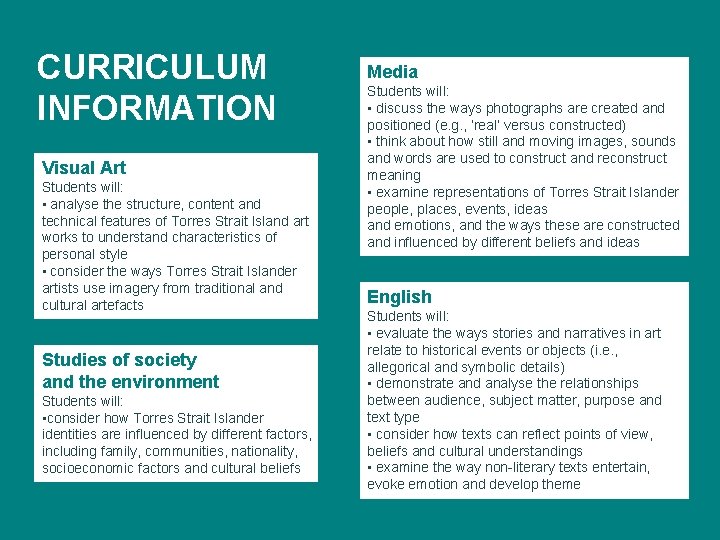 CURRICULUM INFORMATION

Visual Art
Students will:
• analyse the structure, content and technical features of Torres Strait Island art works to understand characteristics of personal style
• consider the ways Torres Strait Islander artists use imagery from traditional and cultural artefacts

Studies of society and the environment
Students will:
•consider how Torres Strait Islander identities are influenced by different factors, including family, communities, nationality, socioeconomic factors and cultural beliefs

Media
Students will:
• discuss the ways photographs are created and positioned (e.g., 'real' versus constructed)
• think about how still and moving images, sounds and words are used to construct and reconstruct meaning
• examine representations of Torres Strait Islander people, places, events, ideas
and emotions, and the ways these are constructed and influenced by different beliefs and ideas

English
Students will:
• evaluate the ways stories and narratives in art relate to historical events or objects (i.e., allegorical and symbolic details)
• demonstrate and analyse the relationships between audience, subject matter, purpose and text type
• consider how texts can reflect points of view, beliefs and cultural understandings
• examine the way non-literary texts entertain, evoke emotion and develop theme